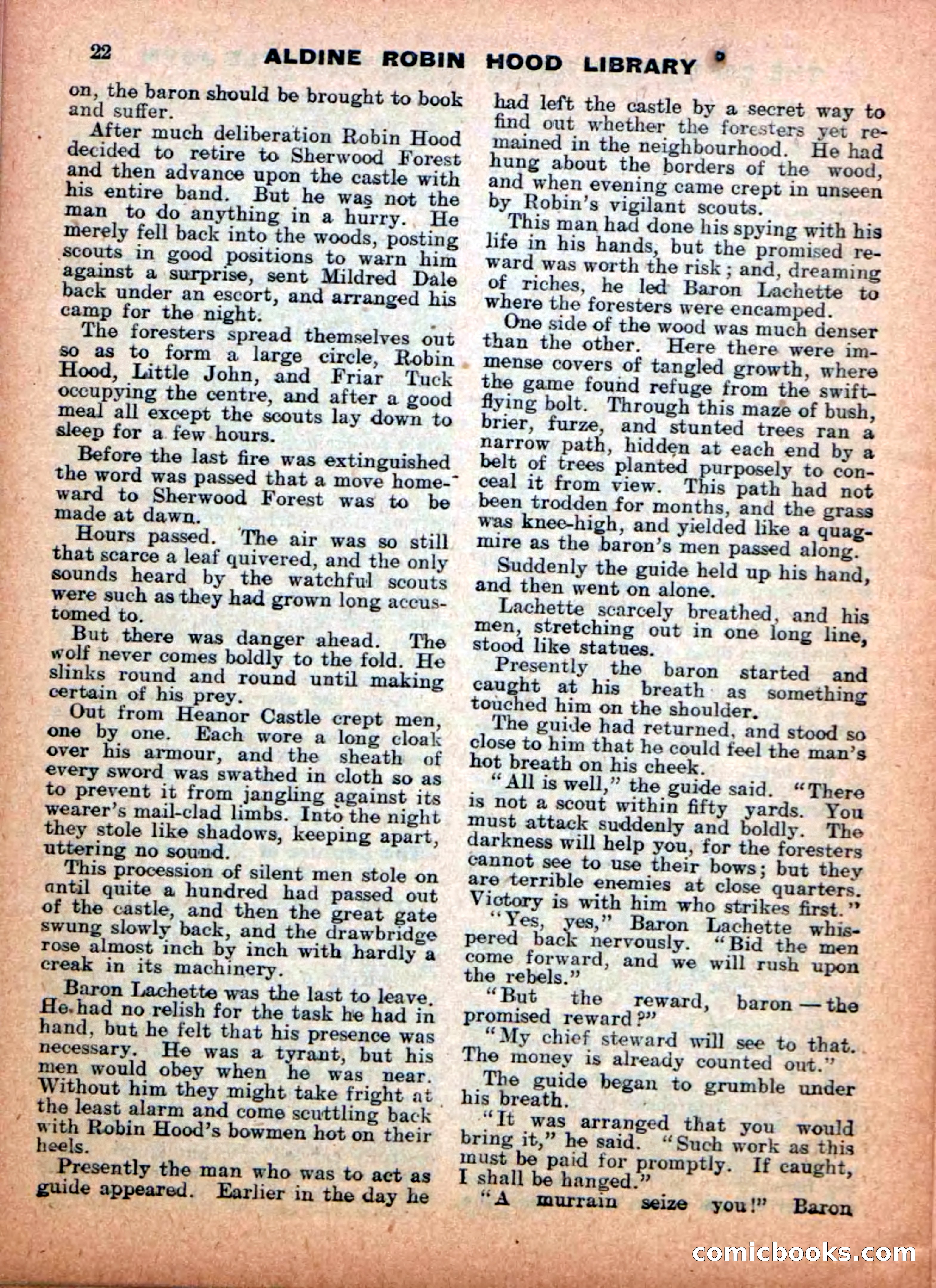 22 ALDINE ROBIN HOOD LIBRARY

on, the baron should be brought to book and suffer.

After much deliberation Robin Hood decided to retire to Sherwood Forest and then advance upon the castle with his entire band. But he was not the man to do anything in a hurry. He merely fell back into the woods, posting scouts in good positions to warn him against a surprise, sent Mildred Dale back under an escort, and arranged his camp for the night.

The foresters spread themselves out so as to form a large circle, Robin Hood, Little John, and Friar Tuck occupying the centre, and after a good meal all except the scouts lay down to sleep for a few hours.

Before the last fire was extinguished the word was passed that a move homeward to Sherwood Forest was to be made at dawn.

Hours passed. The air was so still that scarce a leaf quivered, and the only sounds heard by the watchful scouts were such as they had grown long accustomed to.

But there was danger ahead. The wolf never comes boldly to the fold. He slinks round and round until making certain of his prey.

Out from Heanor Castle crept men, one by one. Each wore a long cloak over his armour, and the sheath of every sword was swathed in cloth so as to prevent it from jangling against its wearer's mail-clad limbs. Into the night they stole like shadows, keeping apart, uttering no sound.

This procession of silent men stole on until quite a hundred had passed out of the castle, and then the great gate swung slowly back, and the drawbridge rose almost inch by inch with hardly a creak in its machinery.

Baron Lachette was the last to leave. He had no relish for the task he had in hand, but he felt that his presence was necessary. He was a tyrant, but his men would obey when he was near. Without him they might take fright at the least alarm and come scuttling back with Robin Hood's bowmen hot on their heels.

Presently the man who was to act as guide appeared. Earlier in the day he had left the castle by a secret way to find out whether the foresters yet remained in the neighbourhood. He had hung about the borders of the wood, and when evening came crept in unseen by Robin's vigilant scouts.

This man had done his spying with his life in his hands, but the promised reward was worth the risk; and, dreaming of riches, he led Baron Lachette to where the foresters were encamped.

One side of the wood was much denser than the other. Here there were immense covers of tangled growth, where the game found refuge from the swift-flying bolt. Through this maze of bush, brier, furze, and stunted trees ran a narrow path, hidden at each end by a belt of trees planted purposely to conceal it from view. This path had not been trodden for months, and the grass was knee-high, and yielded like a quagmire as the baron's men passed along.

Suddenly the guide held up his hand, and then went on alone.

Lachette scarcely breathed, and his men, stretching out in one long line, stood like statues.

Presently the baron started and caught at his breath as something touched him on the shoulder.

The guide had returned, and stood so close to him that he could feel the man's hot breath on his cheek.

"All is well," the guide said. "There is not a scout within fifty yards. You must attack suddenly and boldly. The darkness will help you, for the foresters cannot see to use their bows; but they are terrible enemies at close quarters. Victory is with him who strikes first."

"Yes, yes," Baron Lachette whispered back nervously. "Bid the men come forward, and we will rush upon the rebels."

"But the reward, baron — the promised reward?"

"My chief steward will see to that. The money is already counted out."

The guide began to grumble under his breath.

"It was arranged that you would bring it," he said. "Such work as this must be paid for promptly. If caught, I shall be hanged."

"A murrain seize you!" Baron

comicbooks.com